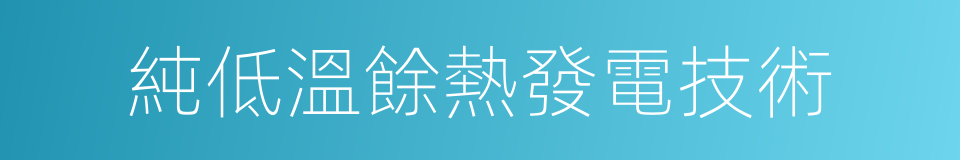 純低溫餘熱發電技術